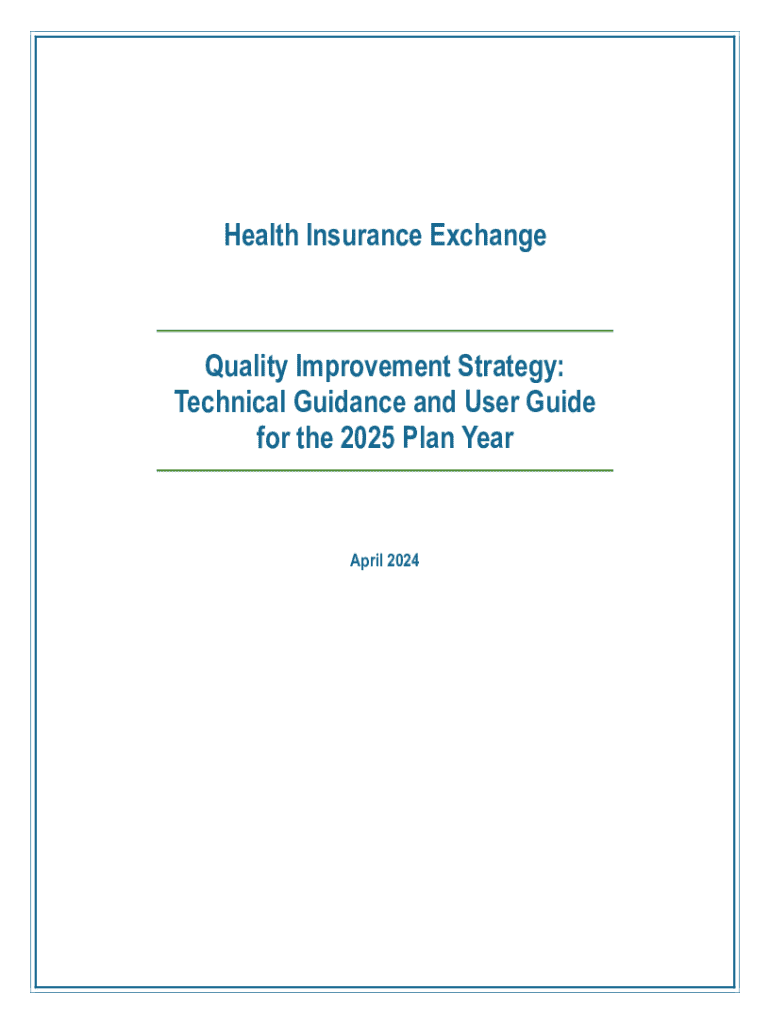 Health Insurance Exchange

Quality Improvement Strategy: Technical Guidance and User Guide for the 2025 Plan Year

April 2024